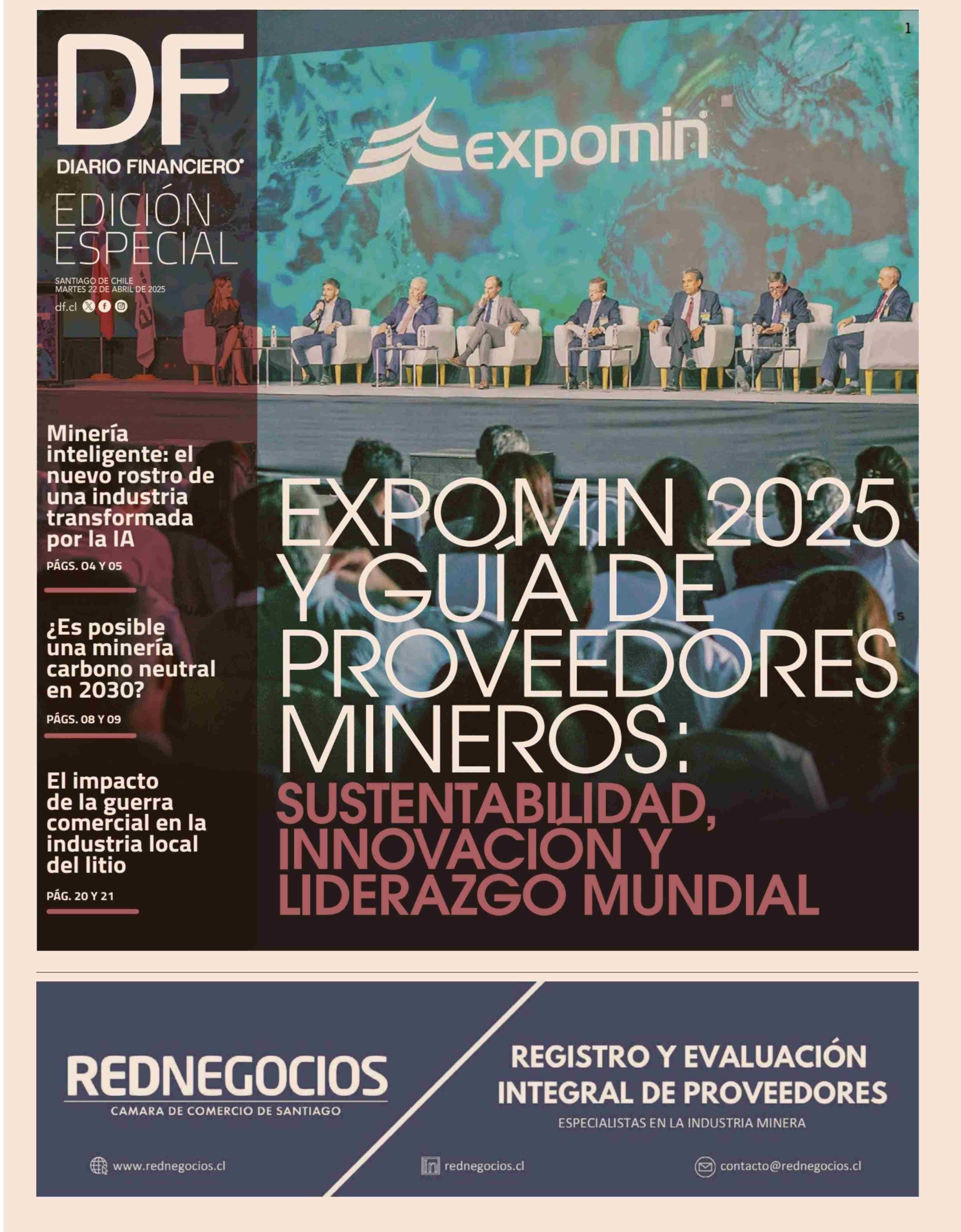 1

DF
DIARIO FINANCIERO
EDICIÓN ESPECIAL
SANTIAGO DE CHILE
MARTES 22 DE ABRIL DE 2025
df.cl

expomin

Minería inteligente: el nuevo rostro de una industria transformada por la IA
PÁGS. 04 Y 05

¿Es posible una minería carbono neutral en 2030?
PÁGS. 08 Y 09

El impacto de la guerra comercial en la industria local del litio
PÁG. 20 Y 21

EXPOMIN 2025 Y GUÍA DE PROVEEDORES MINEROS:
SUSTENTABILIDAD, INNOVACIÓN Y LIDERAZGO MUNDIAL

REDNEGOCIOS
CAMARA DE COMERCIO DE SANTIAGO

REGISTRO Y EVALUACIÓN INTEGRAL DE PROVEEDORES
ESPECIALISTAS EN LA INDUSTRIA MINERA

www.rednegocios.cl
rednegocios.cl
contacto@rednegocios.cl